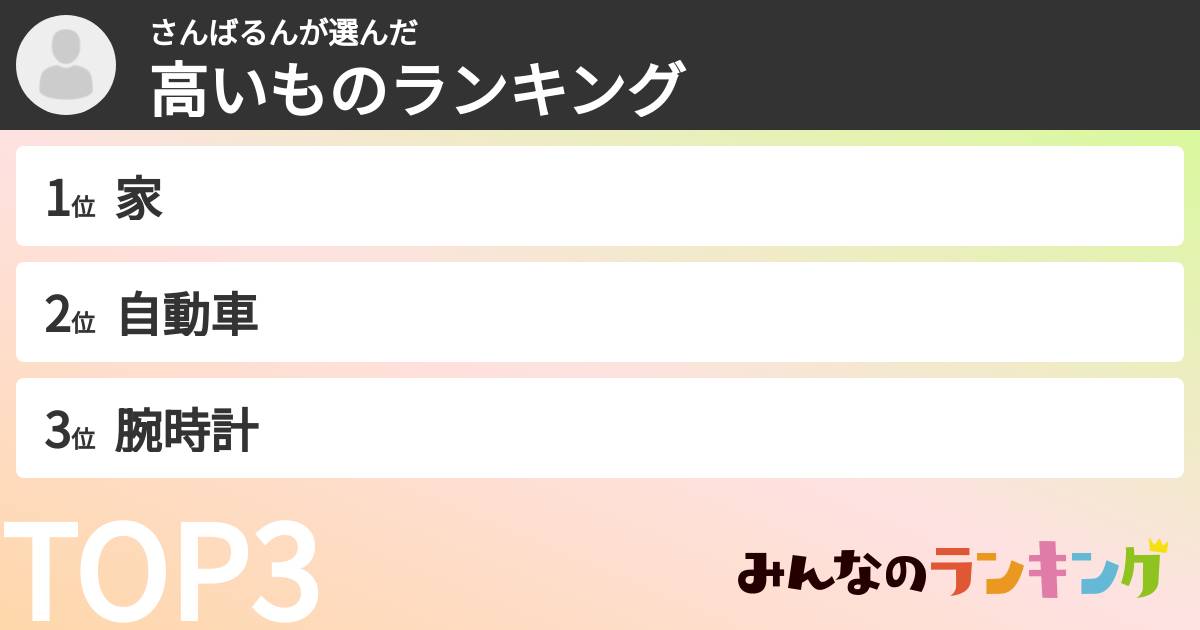 さんばるんが選んだ
高いものランキング

1位 家

2位 自動車

3位 腕時計

TOP3

みんなのランキング